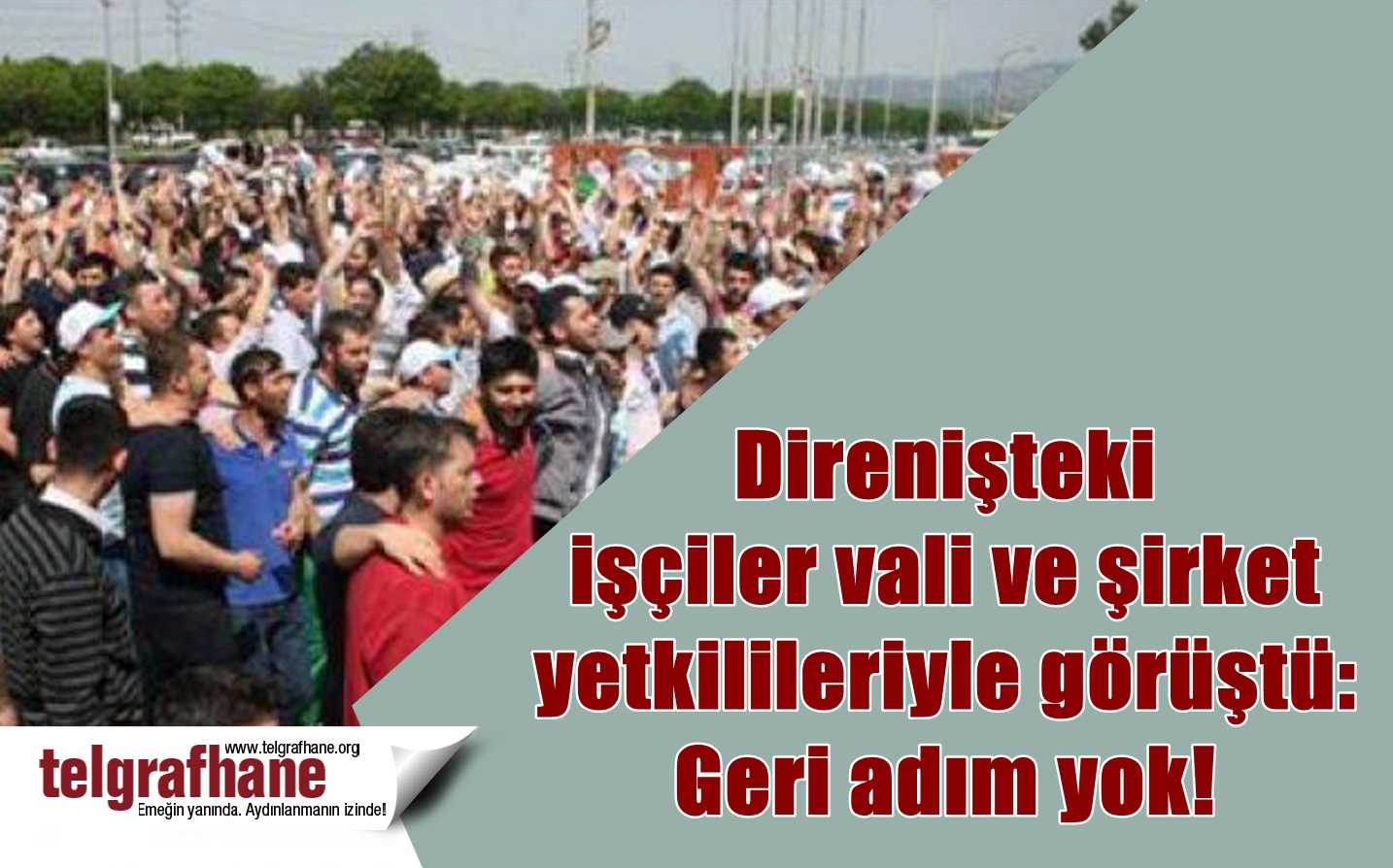 Direnişteki işçiler vali ve şirket yetkilileriyle görüştü: Geri adım yok!

www.telgrafhane.org
telgrafhane
Emeğin yanında. Aydınlanmanın izinde!